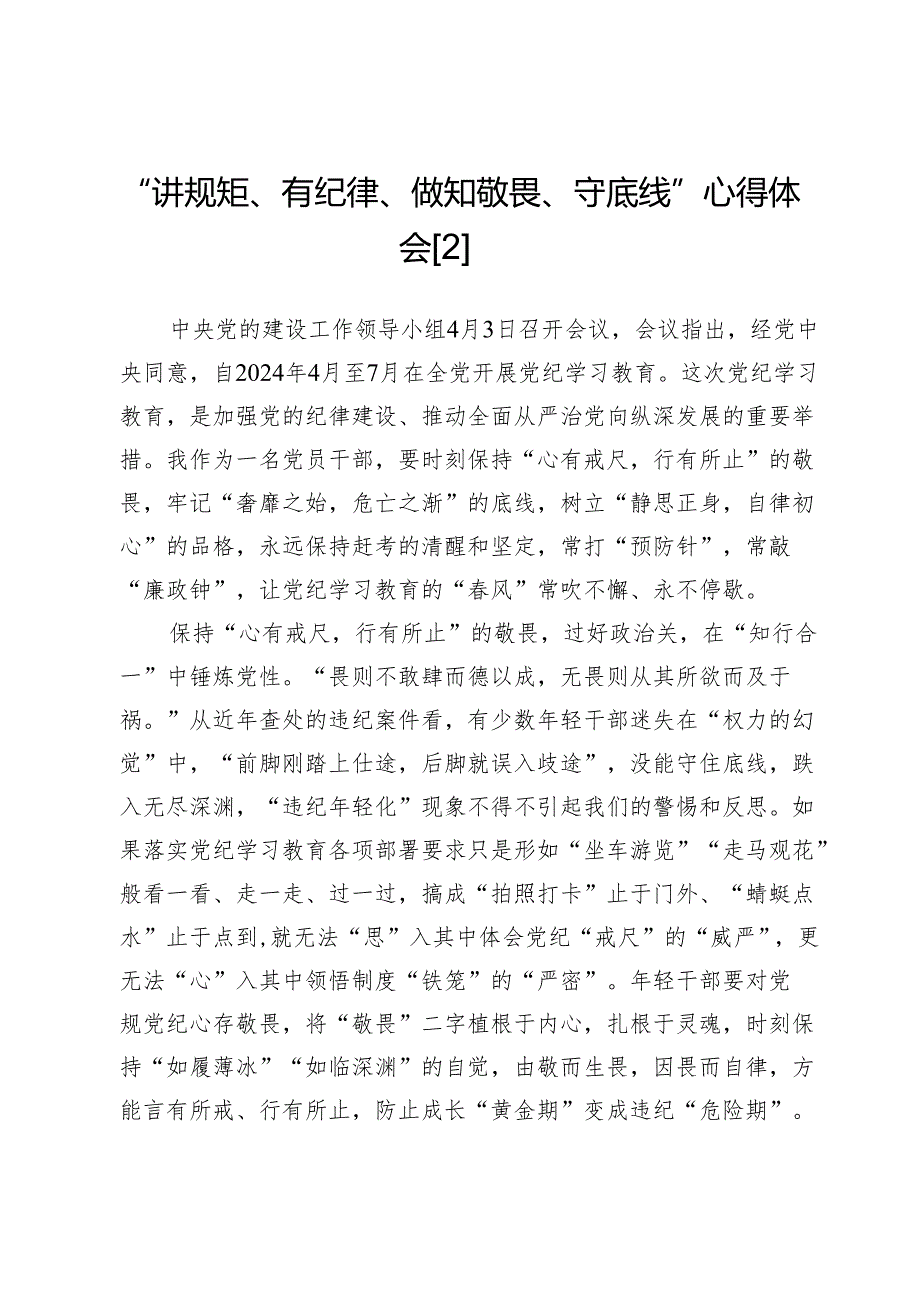 “讲规矩、有纪律、做知敬畏、守底线”心得体会[2]

中央党的建设工作领导小组4月3日召开会议，会议指出，经党中央同意，自2024年4月至7月在全党开展党纪学习教育。这次党纪学习教育，是加强党的纪律建设、推动全面从严治党向纵深发展的重要举措。我作为一名党员干部，要时刻保持“心有戒尺，行有所止”的敬畏，牢记“奢靡之始，危亡之渐”的底线，树立“静思正身，自律初心”的品格，永远保持赶考的清醒和坚定，常打“预防针”，常敲“廉政钟”，让党纪学习教育的“春风”常吹不懈、永不停歇。

保持“心有戒尺，行有所止”的敬畏，过好政治关，在“知行合一”中锤炼党性。“畏则不敢肆而德以成，无畏则从其所欲而及于祸。”从近年查处的违纪案件看，有少数年轻干部迷失在“权力的幻觉”中，“前脚刚踏上仕途，后脚就误入歧途”，没能守住底线，跌入无尽深渊，“违纪年轻化”现象不得不引起我们的警惕和反思。如果落实党纪学习教育各项部署要求只是形如“坐车游览”“走马观花”般看一看、走一走、过一过，搞成“拍照打卡”止于门外、“蜻蜓点水”止于点到,就无法“思”入其中体会党纪“戒尺”的“威严”，更无法“心”入其中领悟制度“铁笼”的“严密”。年轻干部要对党规党纪心存敬畏，将“敬畏”二字植根于内心，扎根于灵魂，时刻保持“如履薄冰”“如临深渊”的自觉，由敬而生畏，因畏而自律，方能言有所戒、行有所止，防止成长“黄金期”变成违纪“危险期”。